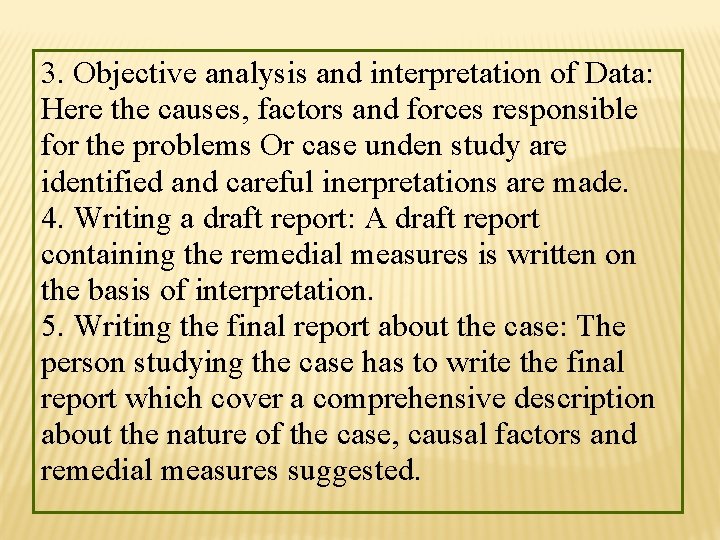 3. Objective analysis and interpretation of Data: Here the causes, factors and forces responsible for the problems Or case unden study are identified and careful inerpretations are made.
4. Writing a draft report: A draft report containing the remedial measures is written on the basis of interpretation.
5. Writing the final report about the case: The person studying the case has to write the final report which cover a comprehensive description about the nature of the case, causal factors and remedial measures suggested.